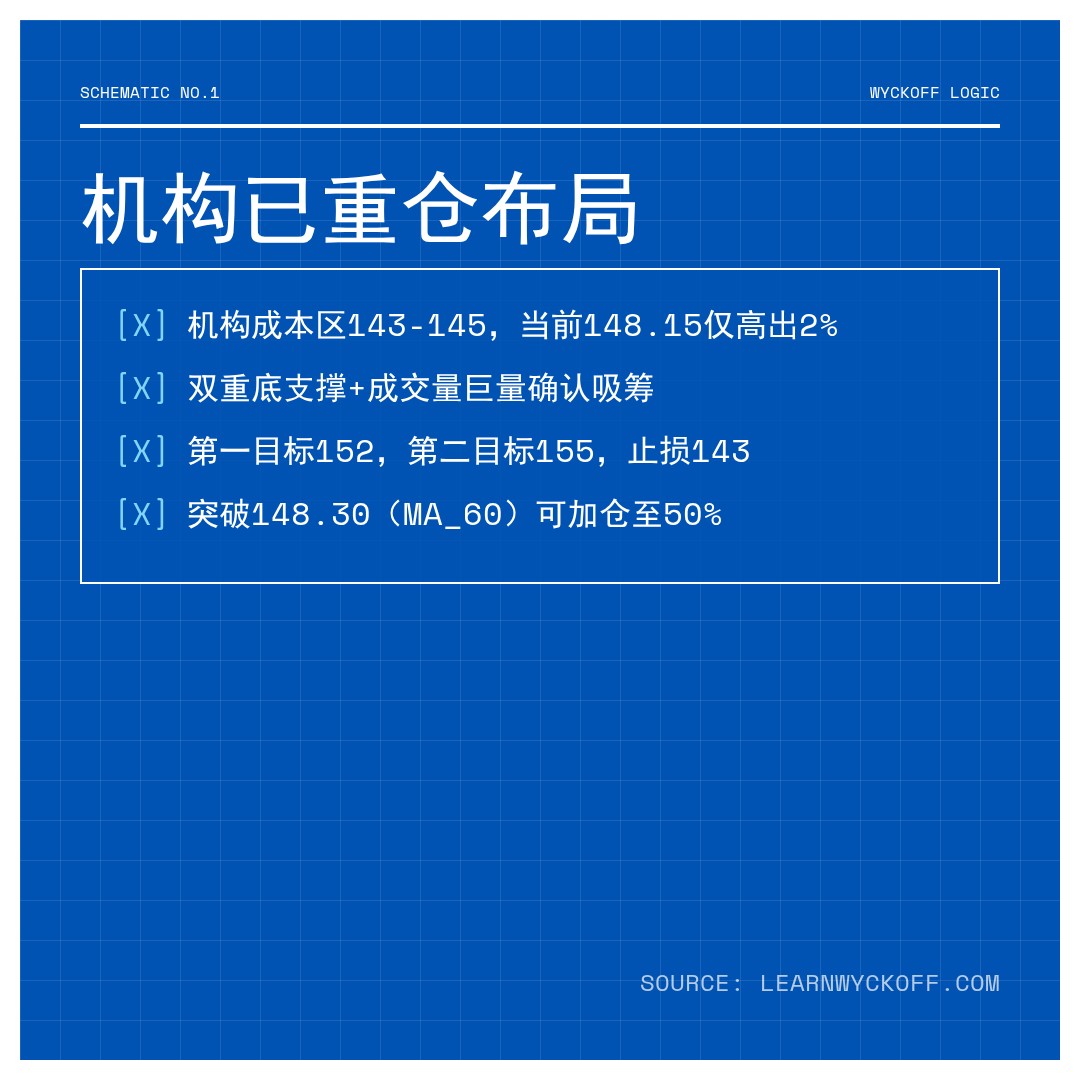 SCHEMATIC NO.1

WYCKOFF LOGIC

机构已重仓布局

[X] 机构成本区143-145，当前148.15仅高出2%

[X] 双重底支撑+成交量巨量确认吸筹

[X] 第一目标152，第二目标155，止损143

[X] 突破148.30（MA_60）可加仓至50%

SOURCE: LEARNWYCKOFF.COM